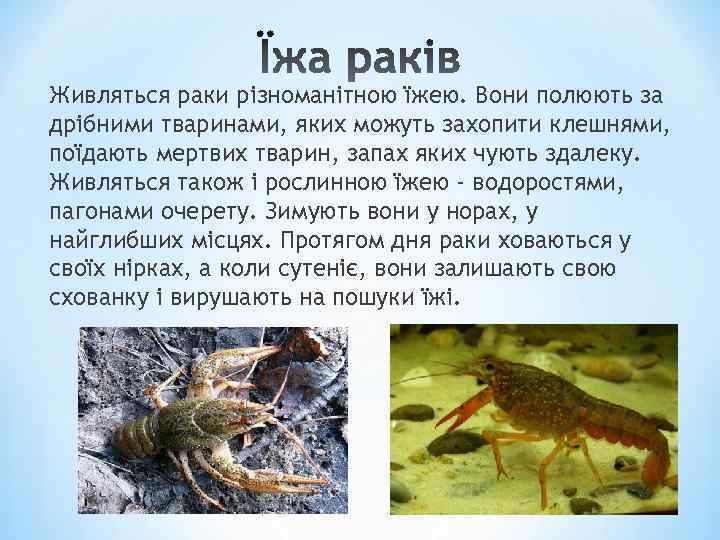 Їжа раків

Живляться раки різноманітною їжею. Вони полюють за дрібними тваринами, яких можуть захопити клешнями, поїдають мертвих тварин, запах яких чують здалеку. Живляться також і рослинною їжею - водоростями, пагонами очерету. Зимують вони у норах, у найглибших місцях. Протягом дня раки ховаються у своїх нірках, а коли сутеніє, вони залишають свою схованку і вирушають на пошуки їжі.